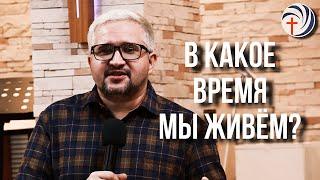 В КАКОЕ
ВРЕМЯ
МЫ ЖИВЁМ?